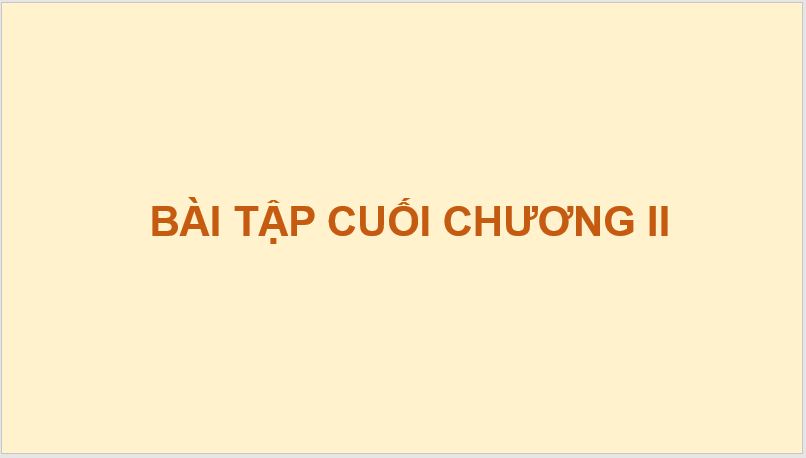 BÀI TẬP CUỐI CHƯƠNG II